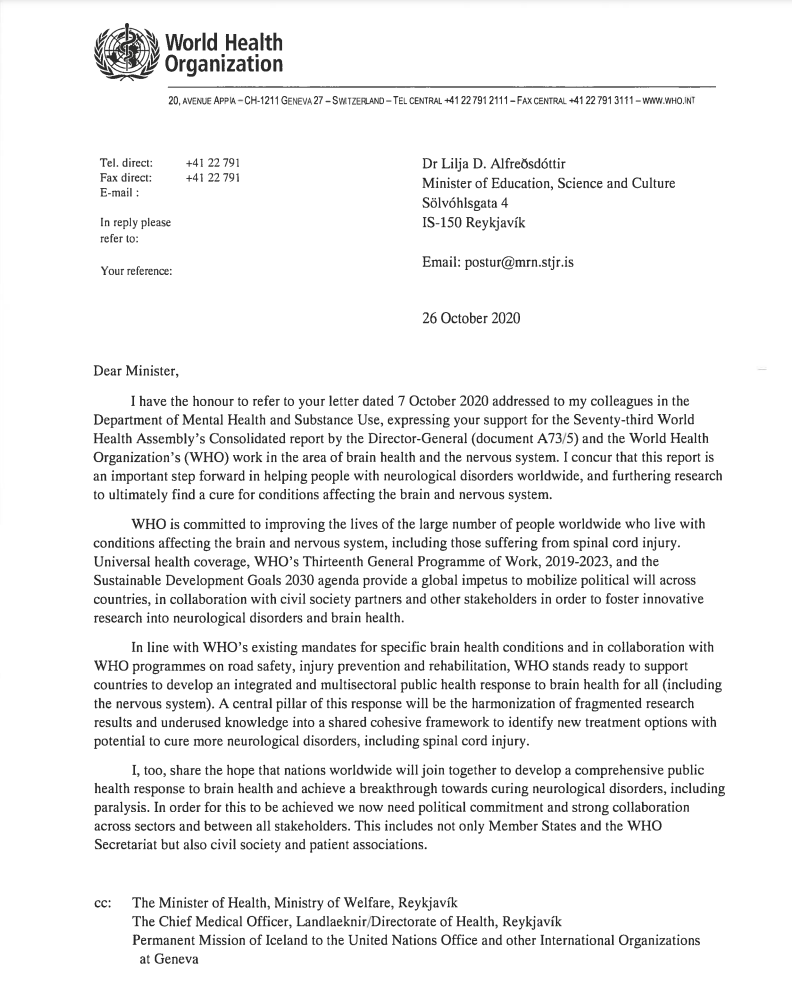 World Health Organization

20, AVENUE APPIA – CH-1211 GENEVA 27 – SWITZERLAND – TEL CENTRAL +41 22 791 2111 – FAX CENTRAL +41 22 791 3111 – WWW.WHO.INT

Tel. direct: +41 22 791
Fax direct: +41 22 791
E-mail :

In reply please refer to:

Your reference:

Dr Lilja D. Alfreðsdóttir
Minister of Education, Science and Culture
Sölvóhlsgata 4
IS-150 Reykjavík

Email: postur@mrn.stjr.is

26 October 2020

Dear Minister,

I have the honour to refer to your letter dated 7 October 2020 addressed to my colleagues in the Department of Mental Health and Substance Use, expressing your support for the Seventy-third World Health Assembly's Consolidated report by the Director-General (document A73/5) and the World Health Organization's (WHO) work in the area of brain health and the nervous system. I concur that this report is an important step forward in helping people with neurological disorders worldwide, and furthering research to ultimately find a cure for conditions affecting the brain and nervous system.

WHO is committed to improving the lives of the large number of people worldwide who live with conditions affecting the brain and nervous system, including those suffering from spinal cord injury. Universal health coverage, WHO's Thirteenth General Programme of Work, 2019-2023, and the Sustainable Development Goals 2030 agenda provide a global impetus to mobilize political will across countries, in collaboration with civil society partners and other stakeholders in order to foster innovative research into neurological disorders and brain health.

In line with WHO's existing mandates for specific brain health conditions and in collaboration with WHO programmes on road safety, injury prevention and rehabilitation, WHO stands ready to support countries to develop an integrated and multisectoral public health response to brain health for all (including the nervous system). A central pillar of this response will be the harmonization of fragmented research results and underused knowledge into a shared cohesive framework to identify new treatment options with potential to cure more neurological disorders, including spinal cord injury.

I, too, share the hope that nations worldwide will join together to develop a comprehensive public health response to brain health and achieve a breakthrough towards curing neurological disorders, including paralysis. In order for this to be achieved we now need political commitment and strong collaboration across sectors and between all stakeholders. This includes not only Member States and the WHO Secretariat but also civil society and patient associations.

cc: The Minister of Health, Ministry of Welfare, Reykjavík
The Chief Medical Officer, Landlaeknir/Directorate of Health, Reykjavík
Permanent Mission of Iceland to the United Nations Office and other International Organizations at Geneva